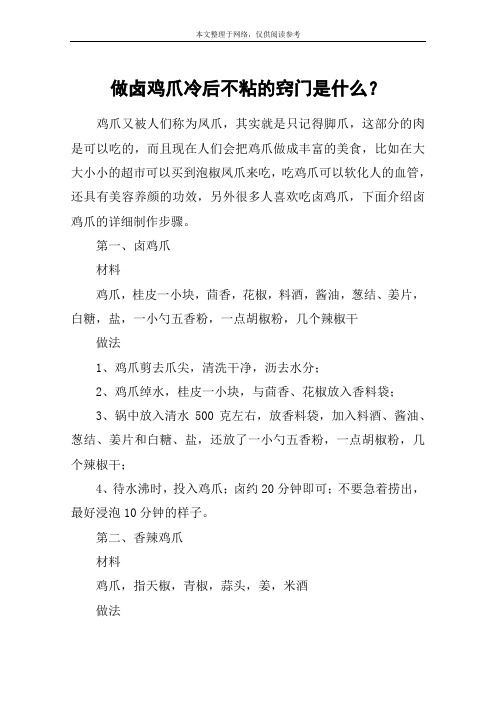 本文整理于网络，仅供阅读参考

做卤鸡爪冷后不粘的窍门是什么？

鸡爪又被人们称为凤爪，其实就是只记得脚爪，这部分的肉是可以吃的，而且现在人们会把鸡爪做成丰富的美食，比如在大大小小的超市可以买到泡椒凤爪来吃，吃鸡爪可以软化人的血管，还具有美容养颜的功效，另外很多人喜欢吃卤鸡爪，下面介绍卤鸡爪的详细制作步骤。

第一、卤鸡爪

材料

鸡爪，桂皮一小块，茴香，花椒，料酒，酱油，葱结、姜片，白糖，盐，一小勺五香粉，一点胡椒粉，几个辣椒干

做法

1、鸡爪剪去爪尖，清洗干净，沥去水分；

2、鸡爪绰水，桂皮一小块，与茴香、花椒放入香料袋；

3、锅中放入清水 500 克左右，放香料袋，加入料酒、酱油、葱结、姜片和白糖、盐，还放了一小勺五香粉，一点胡椒粉，几个辣椒干；

4、待水沸时，投入鸡爪；卤约 20 分钟即可；不要急着捞出，最好浸泡 10 分钟的样子。

第二、香辣鸡爪

材料

鸡爪，指天椒，青椒，蒜头，姜，米酒

做法